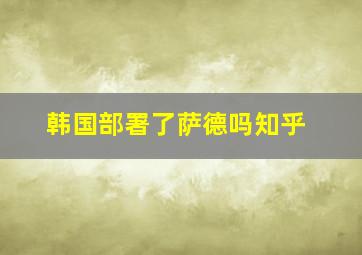 韩国部署了萨德吗知乎